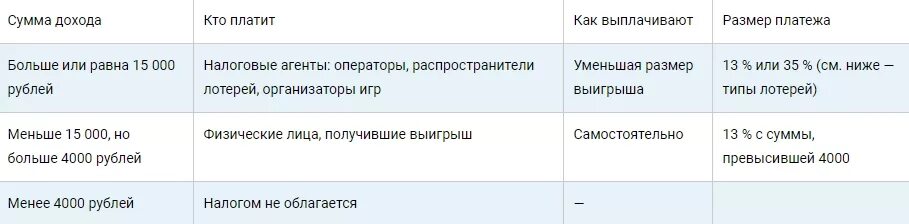 | Сумма дохода | Кто платит | Как выплачивают | Размер платежа |
|---|---|---|---|
| Больше или равна 15 000 рублей | Налоговые агенты: операторы, распространители лотерей, организаторы игр | Уменьшая размер выигрыша | 13 % или 35 % (см. ниже — типы лотерей) |
| Меньше 15 000, но больше 4000 рублей | Физические лица, получившие выигрыш | Самостоятельно | 13 % с суммы, превысившей 4000 |
| Менее 4000 рублей | Налогом не облагается | — | |